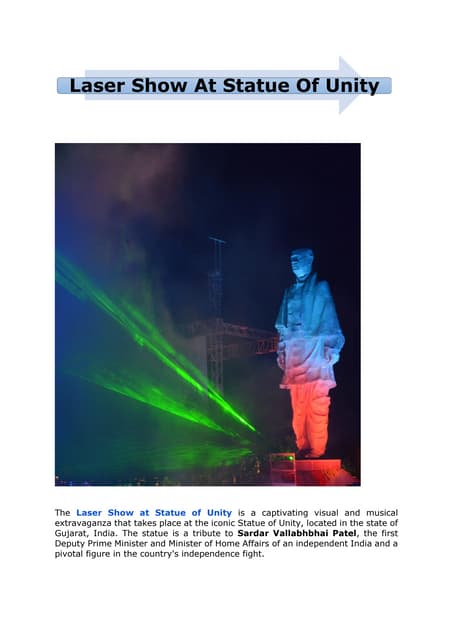 Laser Show At Statue Of Unity

The Laser Show at Statue of Unity is a captivating visual and musical extravaganza that takes place at the iconic Statue of Unity, located in the state of Gujarat, India. The statue is a tribute to Sardar Vallabhbhai Patel, the first Deputy Prime Minister and Minister of Home Affairs of an independent India and a pivotal figure in the country's independence fight.